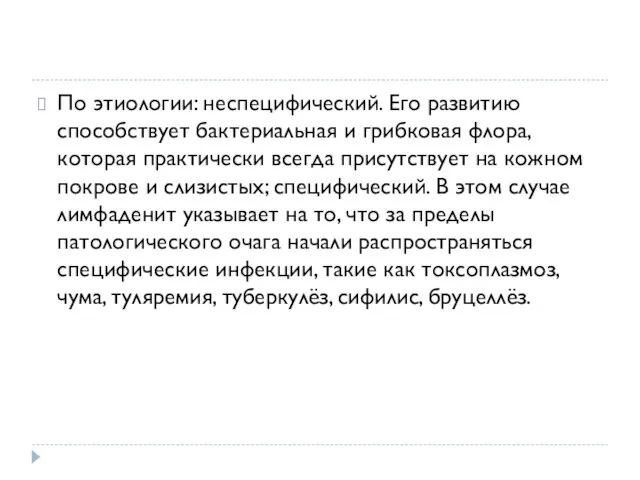 По этиологии: неспецифический. Его развитию способствует бактериальная и грибковая флора, которая практически всегда присутствует на кожном покрове и слизистых; специфический. В этом случае лимфаденит указывает на то, что за пределы патологического очага начали распространяться специфические инфекции, такие как токсоплазмоз, чума, туляремия, туберкулёз, сифилис, бруцеллёз.